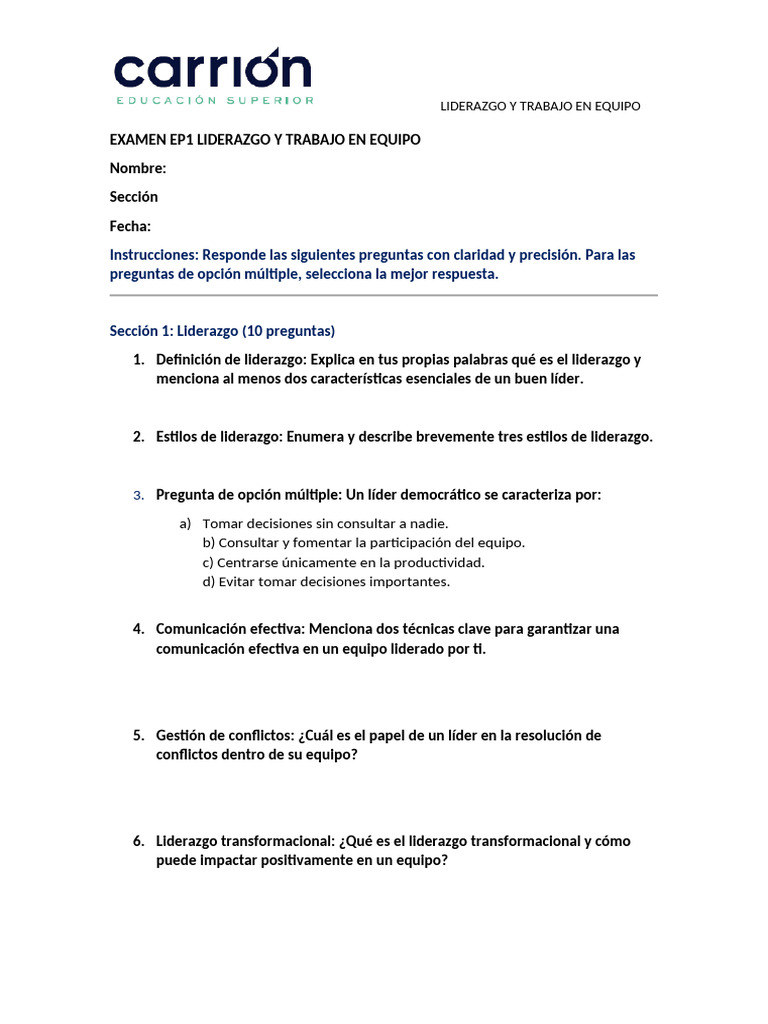 carrión
EDUCACIÓN SUPERIOR

LIDERAZGO Y TRABAJO EN EQUIPO

EXAMEN EP1 LIDERAZGO Y TRABAJO EN EQUIPO

Nombre:

Sección

Fecha:

Instrucciones: Responde las siguientes preguntas con claridad y precisión. Para las preguntas de opción múltiple, selecciona la mejor respuesta.

Sección 1: Liderazgo (10 preguntas)

1. Definición de liderazgo: Explica en tus propias palabras qué es el liderazgo y menciona al menos dos características esenciales de un buen líder.

2. Estilos de liderazgo: Enumera y describe brevemente tres estilos de liderazgo.

3. Pregunta de opción múltiple: Un líder democrático se caracteriza por:

a) Tomar decisiones sin consultar a nadie.
b) Consultar y fomentar la participación del equipo.
c) Centrarse únicamente en la productividad.
d) Evitar tomar decisiones importantes.

4. Comunicación efectiva: Menciona dos técnicas clave para garantizar una comunicación efectiva en un equipo liderado por ti.

5. Gestión de conflictos: ¿Cuál es el papel de un líder en la resolución de conflictos dentro de su equipo?

6. Liderazgo transformacional: ¿Qué es el liderazgo transformacional y cómo puede impactar positivamente en un equipo?